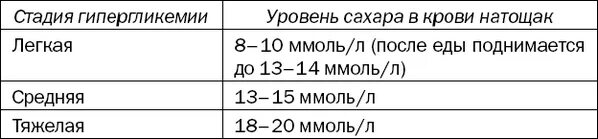 | Стадия гипергликемии | Уровень сахара в крови натощак |
|---|---|
| Легкая | 8–10 ммоль/л (после еды поднимается до 13–14 ммоль/л) |
| Средняя | 13–15 ммоль/л |
| Тяжелая | 18–20 ммоль/л |